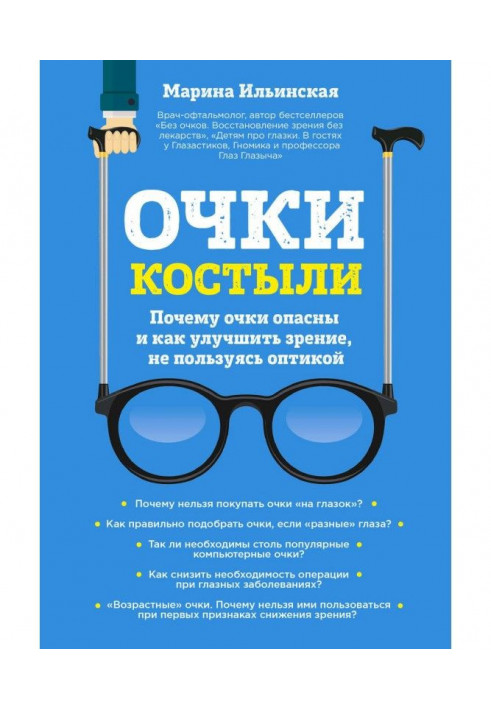 Марина Ильинская

Врач-офтальмолог, автор бестселлеров «Без очков. Восстановление зрения без лекарств», «Детям про глазки. В гостях у Глазастиков, Гномика и профессора Глаз Глазыча»

ОЧКИ
КОСТЫЛИ

Почему очки опасны и как улучшить зрение, не пользуясь оптикой

Почему нельзя покупать очки «на глазок»?

Как правильно подобрать очки, если «разные» глаза?

Так ли необходимы столь популярные компьютерные очки?

Как снизить необходимость операции при глазных заболеваниях?

«Возрастные» очки. Почему нельзя ими пользоваться при первых признаках снижения зрения?